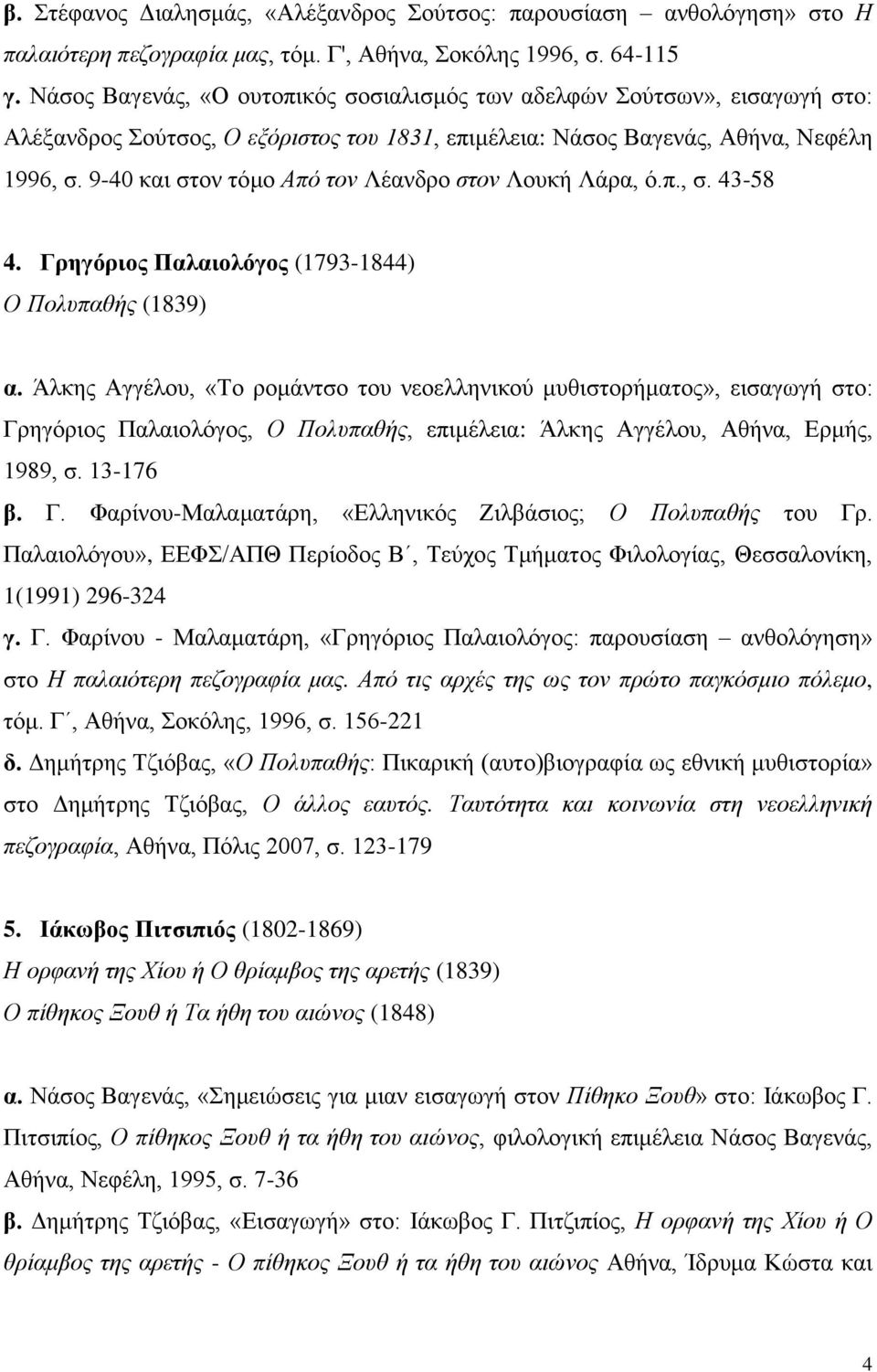 β. Στέφανος Διαλησμάς, «Αλέξανδρος Σούτσος: παρουσίαση – ανθολόγηση» στο Η παλαιότερη πεζογραφία μας, τόμ. Γ', Αθήνα, Σοκόλης 1996, σ. 64-115

γ. Νάσος Βαγενάς, «Ο ουτοπικός σοσιαλισμός των αδελφών Σούτσων», εισαγωγή στο: Αλέξανδρος Σούτσος, Ο εξόριστος του 1831, επιμέλεια: Νάσος Βαγενάς, Αθήνα, Νεφέλη 1996, σ. 9-40 και στον τόμο Από τον Λέανδρο στον Λουκή Λάρα, ό.π., σ. 43-58

4. Γρηγόριος Παλαιολόγος (1793-1844)
Ο Πολυπαθής (1839)

α. Άλκης Αγγέλου, «Το ρομάντσο του νεοελληνικού μυθιστορήματος», εισαγωγή στο: Γρηγόριος Παλαιολόγος, Ο Πολυπαθής, επιμέλεια: Άλκης Αγγέλου, Αθήνα, Ερμής, 1989, σ. 13-176

β. Γ. Φαρίνου-Μαλαματάρη, «Ελληνικός Ζιλβάσιος; Ο Πολυπαθής του Γρ. Παλαιολόγου», ΕΕΦΣ/ΑΠΘ Περίοδος Β΄, Τεύχος Τμήματος Φιλολογίας, Θεσσαλονίκη, 1(1991) 296-324

γ. Γ. Φαρίνου - Μαλαματάρη, «Γρηγόριος Παλαιολόγος: παρουσίαση – ανθολόγηση» στο Η παλαιότερη πεζογραφία μας. Από τις αρχές της ως τον πρώτο παγκόσμιο πόλεμο, τόμ. Γ΄, Αθήνα, Σοκόλης, 1996, σ. 156-221

δ. Δημήτρης Τζιόβας, «Ο Πολυπαθής: Πικαρική (αυτο)βιογραφία ως εθνική μυθιστορία» στο Δημήτρης Τζιόβας, Ο άλλος εαυτός. Ταυτότητα και κοινωνία στη νεοελληνική πεζογραφία, Αθήνα, Πόλις 2007, σ. 123-179

5. Ιάκωβος Πιτσιπιός (1802-1869)
Η ορφανή της Χίου ή Ο θρίαμβος της αρετής (1839)
Ο πίθηκος Ξουθ ή Τα ήθη του αιώνος (1848)

α. Νάσος Βαγενάς, «Σημειώσεις για μιαν εισαγωγή στον Πίθηκο Ξουθ» στο: Ιάκωβος Γ. Πιτσιπίος, Ο πίθηκος Ξουθ ή τα ήθη του αιώνος, φιλολογική επιμέλεια Νάσος Βαγενάς, Αθήνα, Νεφέλη, 1995, σ. 7-36

β. Δημήτρης Τζιόβας, «Εισαγωγή» στο: Ιάκωβος Γ. Πιτζιπίος, Η ορφανή της Χίου ή Ο θρίαμβος της αρετής - Ο πίθηκος Ξουθ ή τα ήθη του αιώνος Αθήνα, Ίδρυμα Κώστα και

4